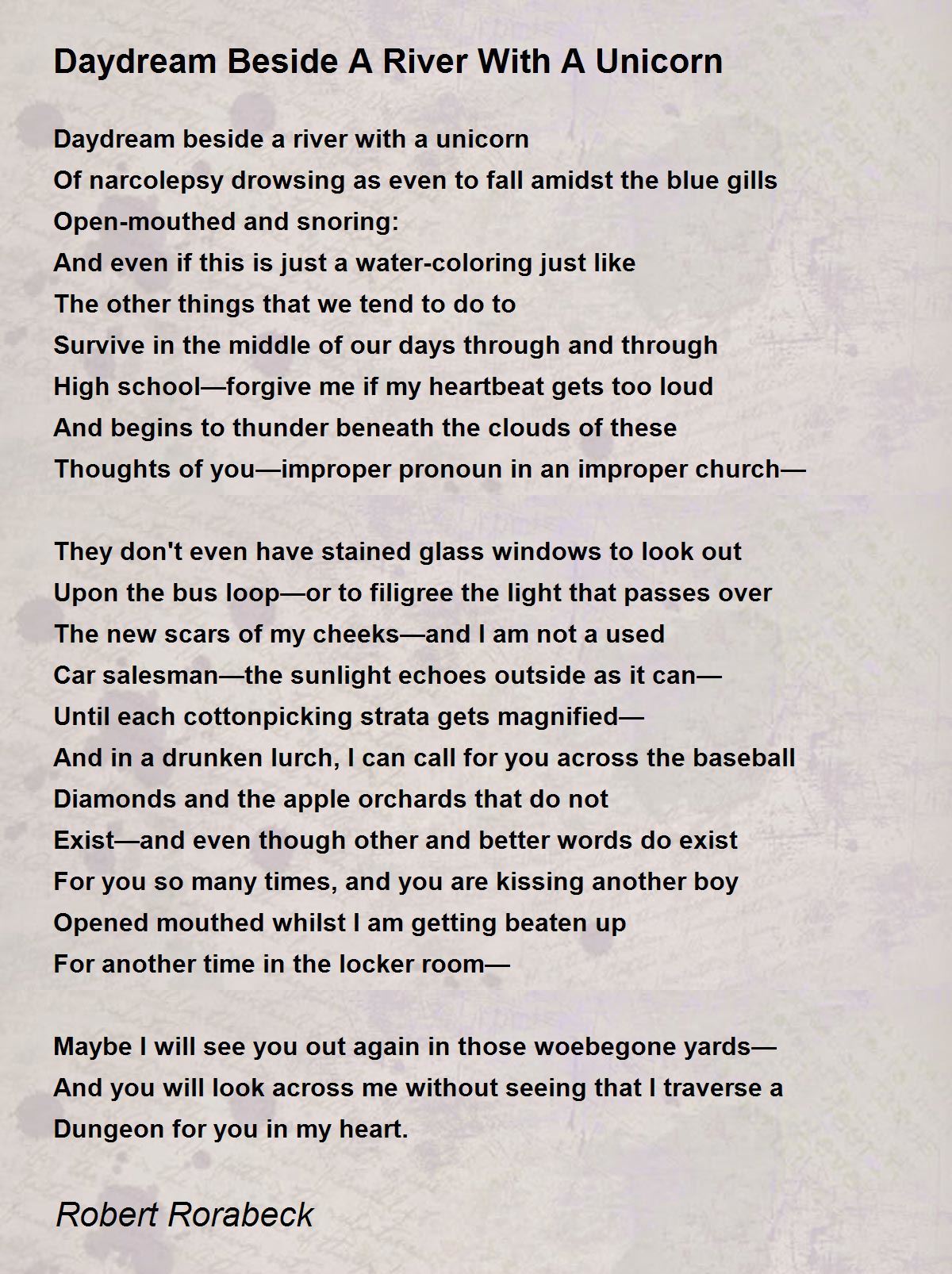 Daydream Beside A River With A Unicorn

Daydream beside a river with a unicorn
Of narcolepsy drowsing as even to fall amidst the blue gills
Open-mouthed and snoring:
And even if this is just a water-coloring just like
The other things that we tend to do to
Survive in the middle of our days through and through
High school—forgive me if my heartbeat gets too loud
And begins to thunder beneath the clouds of these
Thoughts of you—improper pronoun in an improper church—

They don't even have stained glass windows to look out
Upon the bus loop—or to filigree the light that passes over
The new scars of my cheeks—and I am not a used
Car salesman—the sunlight echoes outside as it can—
Until each cottonpicking strata gets magnified—
And in a drunken lurch, I can call for you across the baseball
Diamonds and the apple orchards that do not
Exist—and even though other and better words do exist
For you so many times, and you are kissing another boy
Opened mouthed whilst I am getting beaten up
For another time in the locker room—

Maybe I will see you out again in those woebegone yards—
And you will look across me without seeing that I traverse a
Dungeon for you in my heart.

Robert Rorabeck